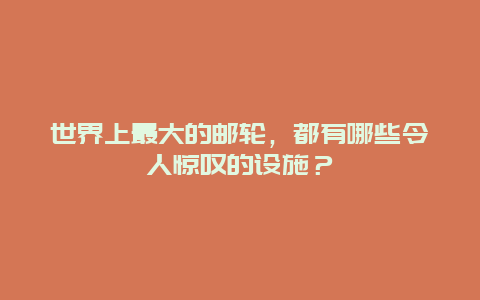 世界上最大的邮轮，都有哪些令人惊叹的设施？